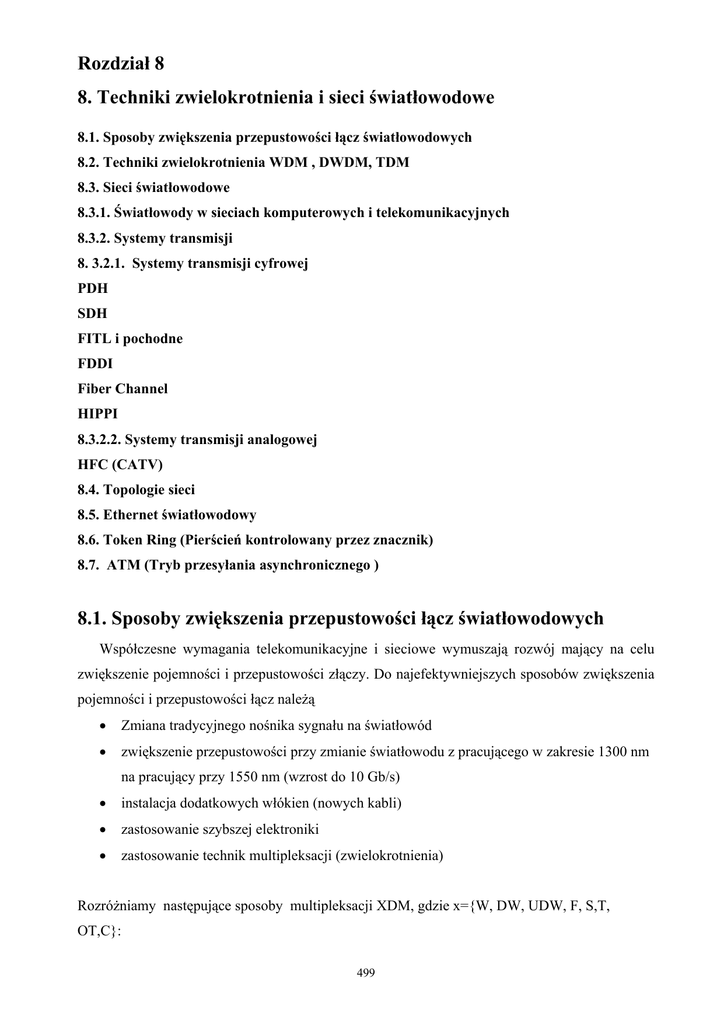 Rozdział 8

8. Techniki zwielokrotnienia i sieci światłowodowe

8.1. Sposoby zwiększenia przepustowości łącz światłowodowych
8.2. Techniki zwielokrotnienia WDM , DWDM, TDM
8.3. Sieci światłowodowe
8.3.1. Światłowody w sieciach komputerowych i telekomunikacyjnych
8.3.2. Systemy transmisji
8. 3.2.1. Systemy transmisji cyfrowej
PDH
SDH
FITL i pochodne
FDDI
Fiber Channel
HIPPI
8.3.2.2. Systemy transmisji analogowej
HFC (CATV)
8.4. Topologie sieci
8.5. Ethernet światłowodowy
8.6. Token Ring (Pierścień kontrolowany przez znacznik)
8.7. ATM (Tryb przesyłania asynchronicznego )

8.1. Sposoby zwiększenia przepustowości łącz światłowodowych

Współczesne wymagania telekomunikacyjne i sieciowe wymuszają rozwój mający na celu zwiększenie pojemności i przepustowości złączy. Do najefektywniejszych sposobów zwiększenia pojemności i przepustowości łącz należą

• Zmiana tradycyjnego nośnika sygnału na światłowód
• zwiększenie przepustowości przy zmianie światłowodu z pracującego w zakresie 1300 nm na pracujący przy 1550 nm (wzrost do 10 Gb/s)
• instalacja dodatkowych włókien (nowych kabli)
• zastosowanie szybszej elektroniki
• zastosowanie technik multipleksacji (zwielokrotnienia)

Rozróżniamy następujące sposoby multipleksacji XDM, gdzie x={W, DW, UDW, F, S,T, OT,C}:

499